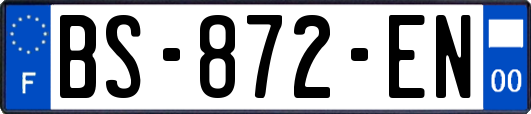 F
BS-872-EN
00